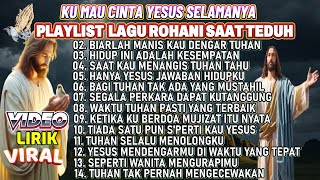 KU MAU CINTA YESUS SELAMANYA

PLAYLIST LAGU ROHANI SAAT TEDUH

02. BIARLAH MANIS KAU DENGAR TUHAN
03. HIDUP INI ADALAH KESEMPATAN
04. SAAT KAU MENANGIS TUHAN TAHU
05. HANYA YESUS JAWABAN HIDUPKU
06. BAGI TUHAN TAK ADA YANG MUSTAHIL
07. SEGALA PERKARA DAPAT KUTANGGUNG
08. WAKTU TUHAN PASTI YANG TERBAIK
09. KETIKA KU BERDOA MUJIZAT ITU NYATA
10. TIADA SATU PUN S'PERTI KAU YESUS
11. TUHAN SELALU MENOLONGKU
12. YESUS MENDENGARMU DI WAKTU YANG TEPAT
13. SEPERTI WANITA MENGURAPIMU
14. TUHAN TAK PERNAH MENGECEWAKAN

VIDEO
LIRIK
VIRAL